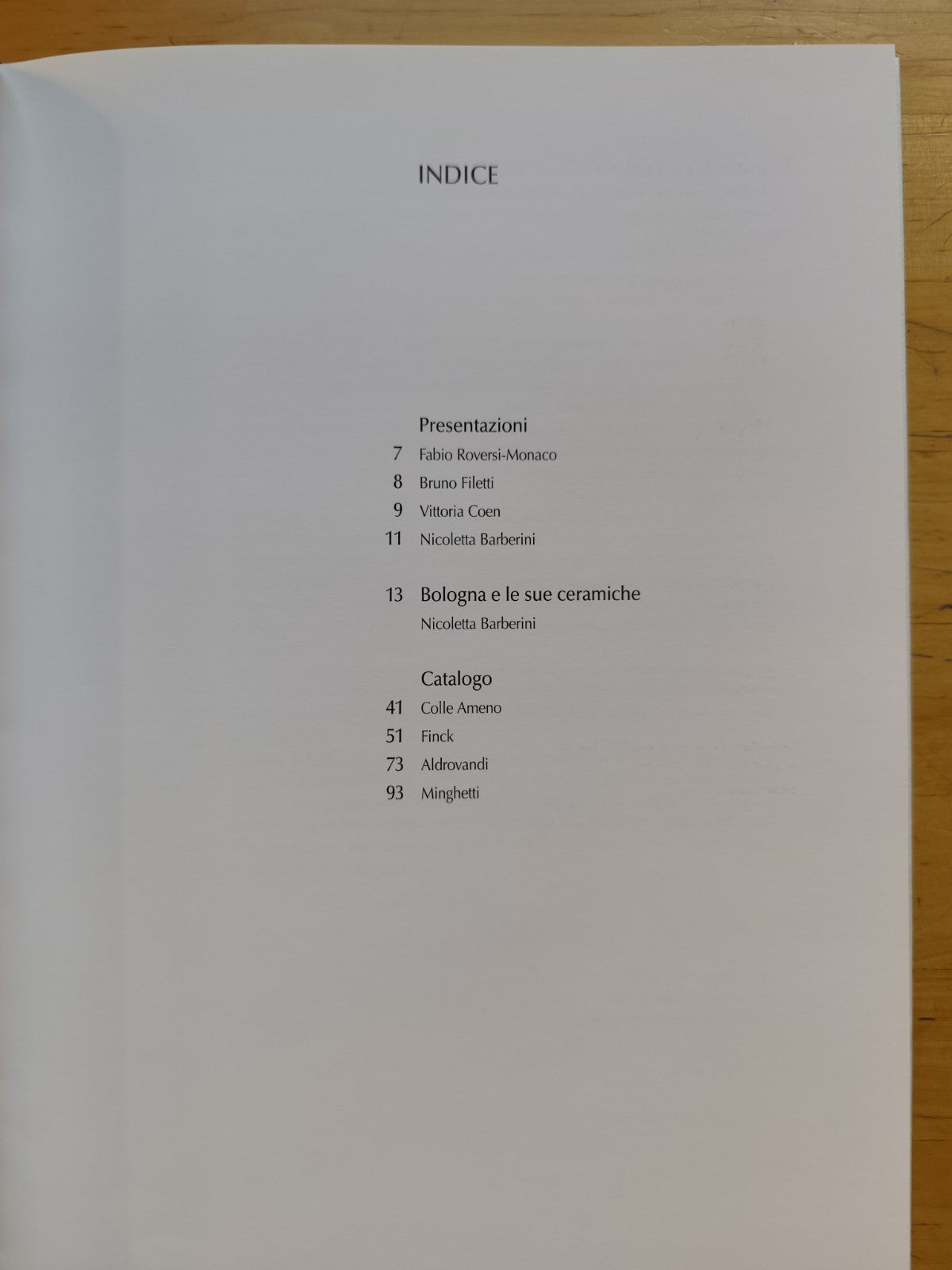 INDICE

Presentazioni
7 Fabio Roversi-Monaco
8 Bruno Filetti
9 Vittoria Coen
11 Nicoletta Barberini

13 Bologna e le sue ceramiche
Nicoletta Barberini

Catalogo
41 Colle Ameno
51 Finck
73 Aldrovandi
93 Minghetti